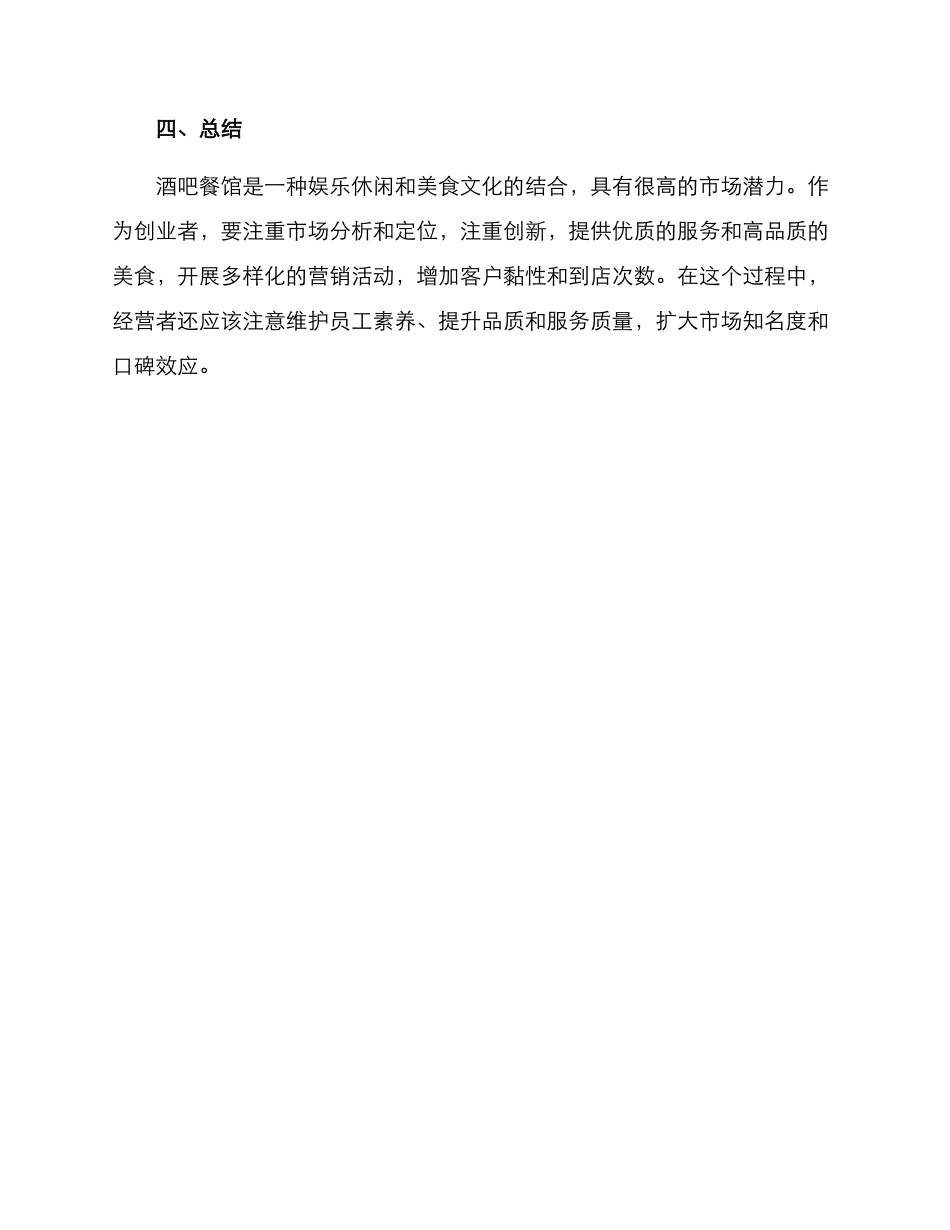 四、总结

酒吧餐馆是一种娱乐休闲和美食文化的结合，具有很高的市场潜力。作为创业者，要注重市场分析和定位，注重创新，提供优质的服务和高品质的美食，开展多样化的营销活动，增加客户黏性和到店次数。在这个过程中，经营者还应该注意维护员工素养、提升品质和服务质量，扩大市场知名度和口碑效应。